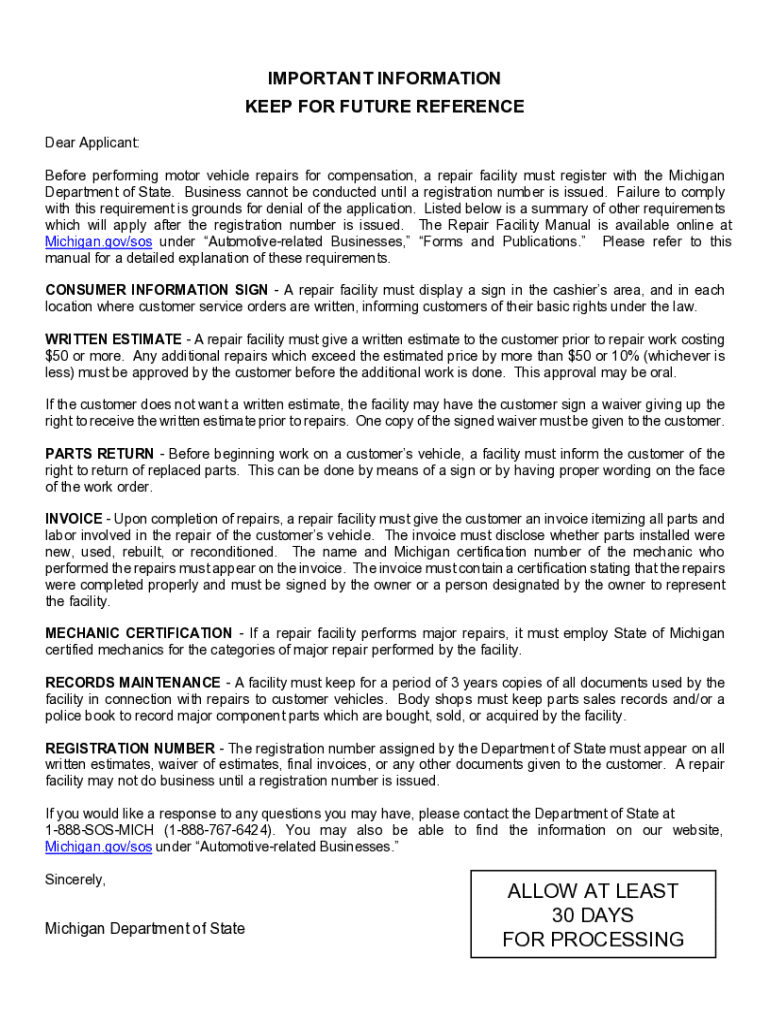 IMPORTANT INFORMATION
KEEP FOR FUTURE REFERENCE

Dear Applicant:

Before performing motor vehicle repairs for compensation, a repair facility must register with the Michigan Department of State. Business cannot be conducted until a registration number is issued. Failure to comply with this requirement is grounds for denial of the application. Listed below is a summary of other requirements which will apply after the registration number is issued. The Repair Facility Manual is available online at Michigan.gov/sos under "Automotive-related Businesses," "Forms and Publications." Please refer to this manual for a detailed explanation of these requirements.

CONSUMER INFORMATION SIGN - A repair facility must display a sign in the cashier's area, and in each location where customer service orders are written, informing customers of their basic rights under the law.

WRITTEN ESTIMATE - A repair facility must give a written estimate to the customer prior to repair work costing $50 or more. Any additional repairs which exceed the estimated price by more than $50 or 10% (whichever is less) must be approved by the customer before the additional work is done. This approval may be oral.

If the customer does not want a written estimate, the facility may have the customer sign a waiver giving up the right to receive the written estimate prior to repairs. One copy of the signed waiver must be given to the customer.

PARTS RETURN - Before beginning work on a customer's vehicle, a facility must inform the customer of the right to return of replaced parts. This can be done by means of a sign or by having proper wording on the face of the work order.

INVOICE - Upon completion of repairs, a repair facility must give the customer an invoice itemizing all parts and labor involved in the repair of the customer's vehicle. The invoice must disclose whether parts installed were new, used, rebuilt, or reconditioned. The name and Michigan certification number of the mechanic who performed the repairs must appear on the invoice. The invoice must contain a certification stating that the repairs were completed properly and must be signed by the owner or a person designated by the owner to represent the facility.

MECHANIC CERTIFICATION - If a repair facility performs major repairs, it must employ State of Michigan certified mechanics for the categories of major repair performed by the facility.

RECORDS MAINTENANCE - A facility must keep for a period of 3 years copies of all documents used by the facility in connection with repairs to customer vehicles. Body shops must keep parts sales records and/or a police book to record major component parts which are bought, sold, or acquired by the facility.

REGISTRATION NUMBER - The registration number assigned by the Department of State must appear on all written estimates, waiver of estimates, final invoices, or any other documents given to the customer. A repair facility may not do business until a registration number is issued.

If you would like a response to any questions you may have, please contact the Department of State at 1-888-SOS-MICH (1-888-767-6424). You may also be able to find the information on our website, Michigan.gov/sos under "Automotive-related Businesses."

Sincerely,

Michigan Department of State

ALLOW AT LEAST
30 DAYS
FOR PROCESSING